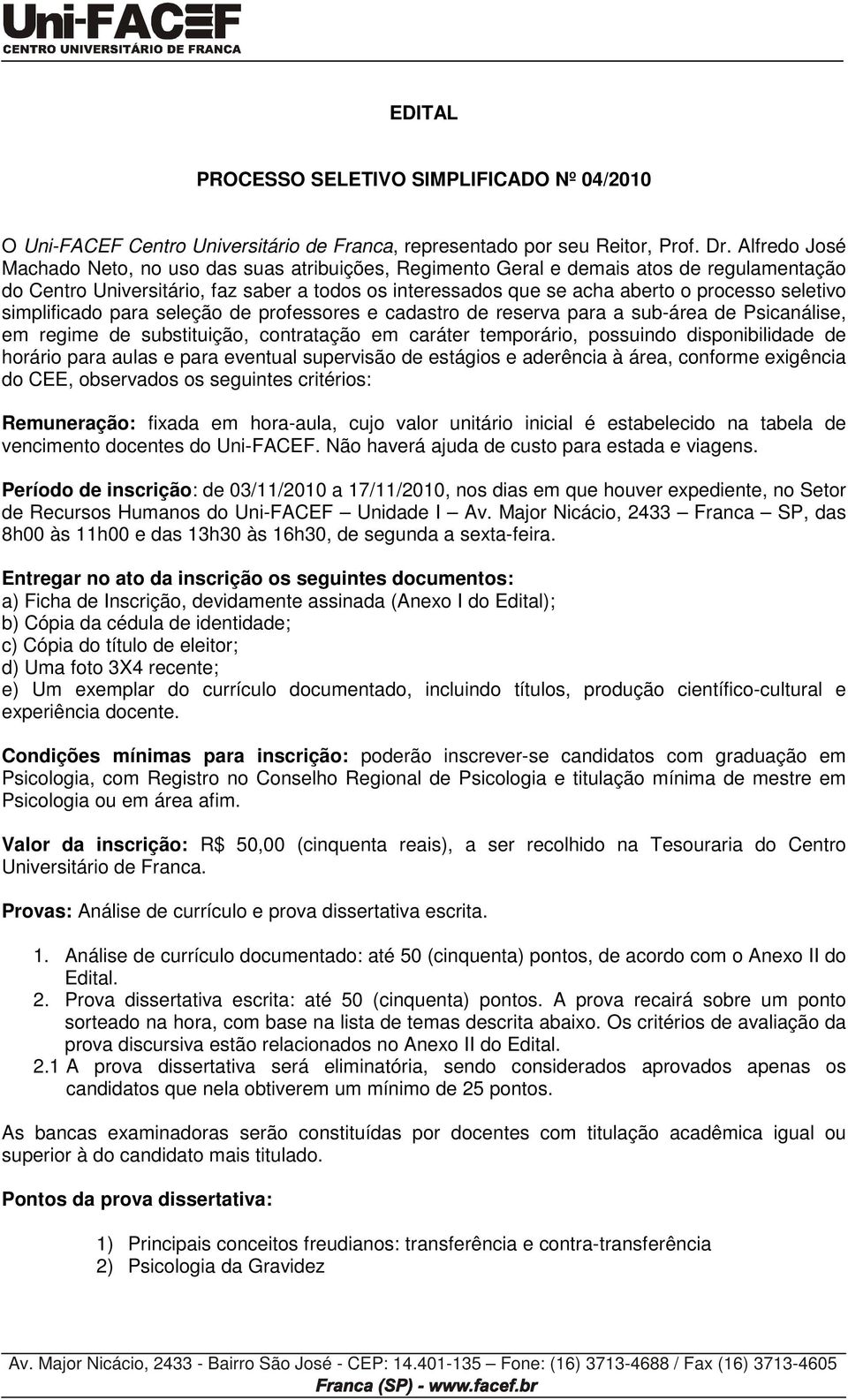 Uni-FACEF
CENTRO UNIVERSITÁRIO DE FRANCA

EDITAL

PROCESSO SELETIVO SIMPLIFICADO Nº 04/2010

O Uni-FACEF Centro Universitário de Franca, representado por seu Reitor, Prof. Dr. Alfredo José Machado Neto, no uso das suas atribuições, Regimento Geral e demais atos de regulamentação do Centro Universitário, faz saber a todos os interessados que se acha aberto o processo seletivo simplificado para seleção de professores e cadastro de reserva para a sub-área de Psicanálise, em regime de substituição, contratação em caráter temporário, possuindo disponibilidade de horário para aulas e para eventual supervisão de estágios e aderência à área, conforme exigência do CEE, observados os seguintes critérios:

Remuneração: fixada em hora-aula, cujo valor unitário inicial é estabelecido na tabela de vencimento docentes do Uni-FACEF. Não haverá ajuda de custo para estada e viagens.

Período de inscrição: de 03/11/2010 a 17/11/2010, nos dias em que houver expediente, no Setor de Recursos Humanos do Uni-FACEF – Unidade I – Av. Major Nicácio, 2433 – Franca – SP, das 8h00 às 11h00 e das 13h30 às 16h30, de segunda a sexta-feira.

Entregar no ato da inscrição os seguintes documentos:
a) Ficha de Inscrição, devidamente assinada (Anexo I do Edital);
b) Cópia da cédula de identidade;
c) Cópia do título de eleitor;
d) Uma foto 3X4 recente;
e) Um exemplar do currículo documentado, incluindo títulos, produção científico-cultural e experiência docente.

Condições mínimas para inscrição: poderão inscrever-se candidatos com graduação em Psicologia, com Registro no Conselho Regional de Psicologia e titulação mínima de mestre em Psicologia ou em área afim.

Valor da inscrição: R$ 50,00 (cinquenta reais), a ser recolhido na Tesouraria do Centro Universitário de Franca.

Provas: Análise de currículo e prova dissertativa escrita.

1. Análise de currículo documentado: até 50 (cinquenta) pontos, de acordo com o Anexo II do Edital.
2. Prova dissertativa escrita: até 50 (cinquenta) pontos. A prova recairá sobre um ponto sorteado na hora, com base na lista de temas descrita abaixo. Os critérios de avaliação da prova discursiva estão relacionados no Anexo II do Edital.
2.1 A prova dissertativa será eliminatória, sendo considerados aprovados apenas os candidatos que nela obtiverem um mínimo de 25 pontos.

As bancas examinadoras serão constituídas por docentes com titulação acadêmica igual ou superior à do candidato mais titulado.

Pontos da prova dissertativa:

1) Principais conceitos freudianos: transferência e contra-transferência
2) Psicologia da Gravidez

Av. Major Nicácio, 2433 - Bairro São José - CEP: 14.401-135 – Fone: (16) 3713-4688 / Fax (16) 3713-4605
Franca (SP) - www.facef.br